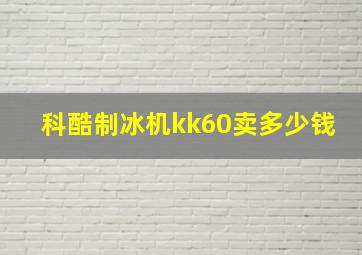 科酷制冰机kk60卖多少钱